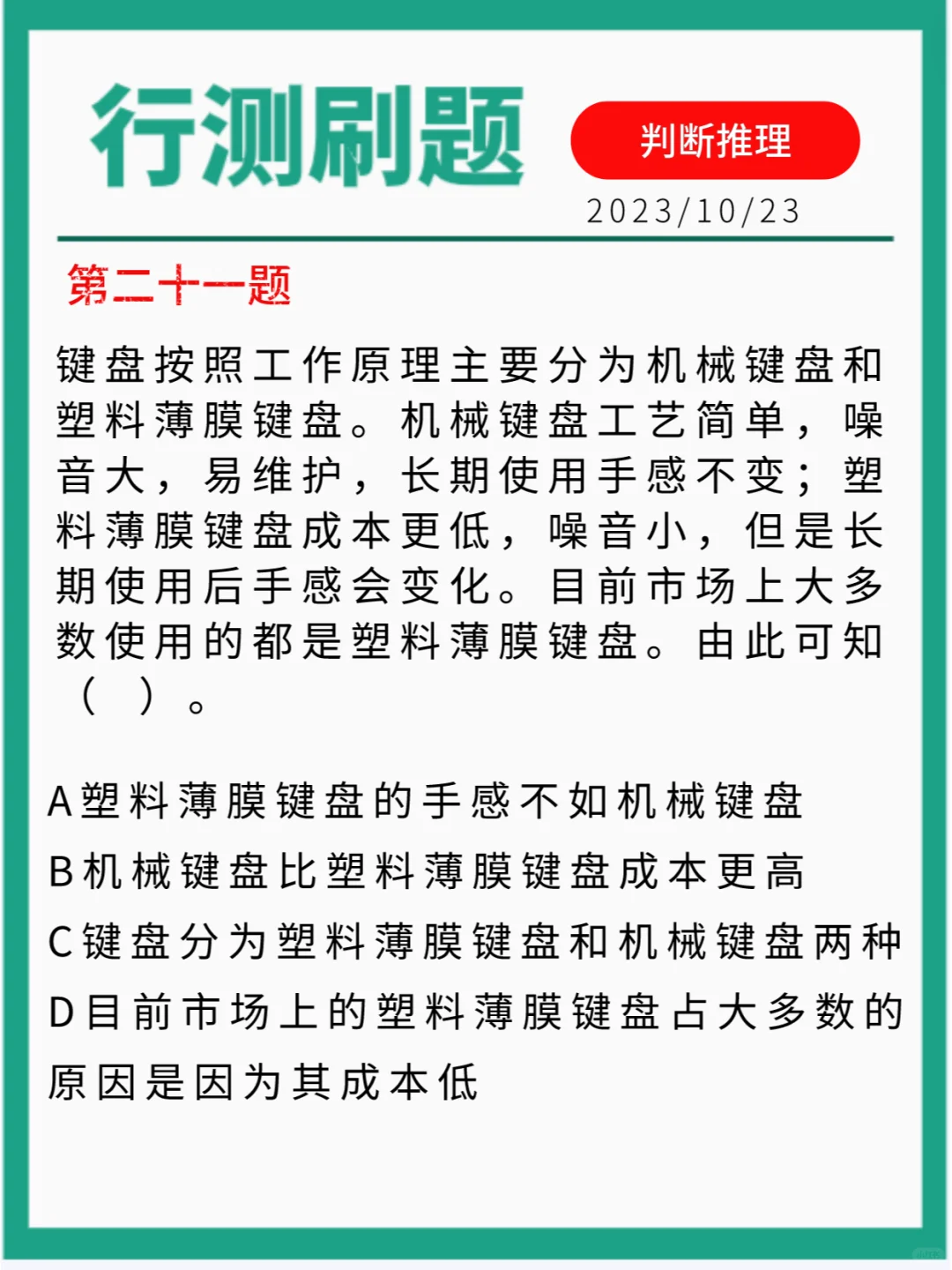 行测刷题

判断推理

2023/10/23

第二十一题

键盘按照工作原理主要分为机械键盘和塑料薄膜键盘。机械键盘工艺简单，噪音大，易维护，长期使用手感不变；塑料薄膜键盘成本更低，噪音小，但是长期使用后手感会变化。目前市场上大多数使用的都是塑料薄膜键盘。由此可知（ ）。

A塑料薄膜键盘的手感不如机械键盘

B机械键盘比塑料薄膜键盘成本更高

C键盘分为塑料薄膜键盘和机械键盘两种

D目前市场上的塑料薄膜键盘占大多数的原因是因为其成本低